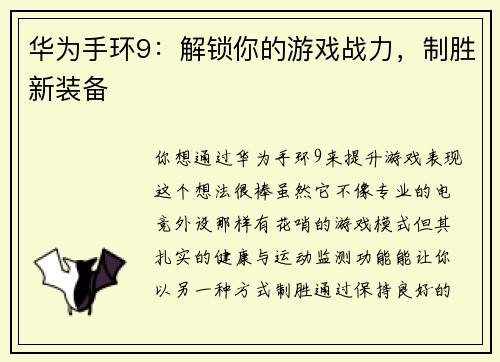 华为手环9：解锁你的游戏战力，制胜新装备

你想通过华为手环9来提升游戏表现这个想法很棒虽然它不像专业的电竞外设那样有花哨的游戏模式但其扎实的健康与运动监测功能能让你以另一种方式制胜通过保持良好的